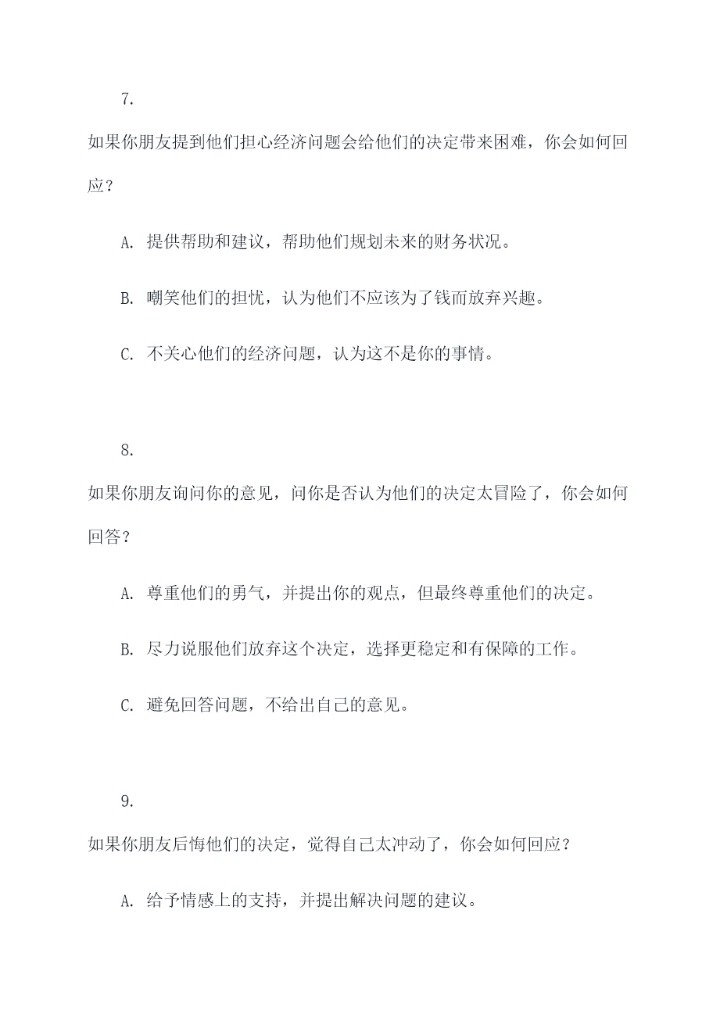 7.

如果你朋友提到他们担心经济问题会给他们的决定带来困难，你会如何回应？

A. 提供帮助和建议，帮助他们规划未来的财务状况。

B. 嘲笑他们的担忧，认为他们不应该为了钱而放弃兴趣。

C. 不关心他们的经济问题，认为这不是你的事情。

8.

如果你朋友询问你的意见，问你是否认为他们的决定太冒险了，你会如何回答？

A. 尊重他们的勇气，并提出你的观点，但最终尊重他们的决定。

B. 尽力说服他们放弃这个决定，选择更稳定和有保障的工作。

C. 避免回答问题，不给出自己的意见。

9.

如果你朋友后悔他们的决定，觉得自己太冲动了，你会如何回应？

A. 给予情感上的支持，并提出解决问题的建议。